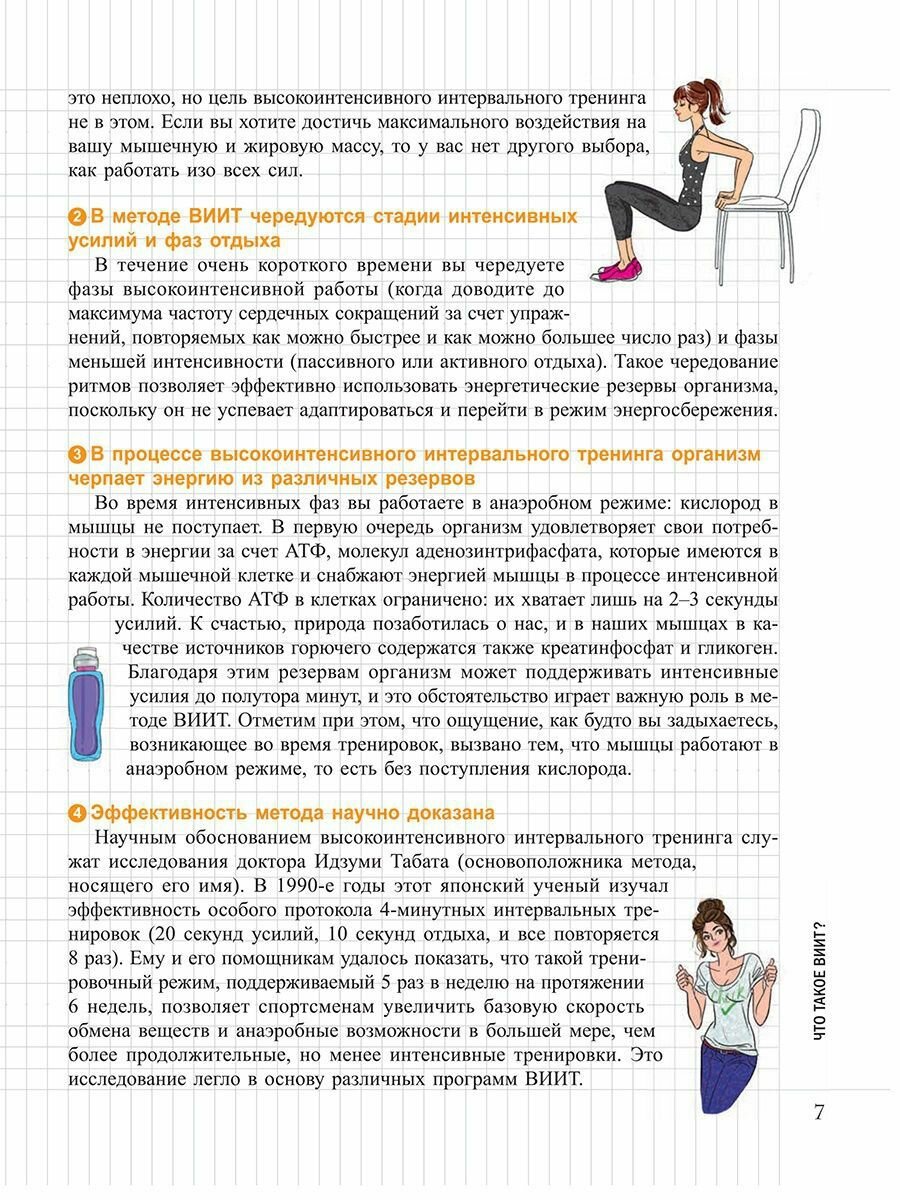 это неплохо, но цель высокоинтенсивного интервального тренинга не в этом. Если вы хотите достичь максимального воздействия на вашу мышечную и жировую массу, то у вас нет другого выбора, как работать изо всех сил.

2 В методе ВИИТ чередуются стадии интенсивных усилий и фаз отдыха

В течение очень короткого времени вы чередуете фазы высокоинтенсивной работы (когда доводите до максимума частоту сердечных сокращений за счет упражнений, повторяемых как можно быстрее и как можно большее число раз) и фазы меньшей интенсивности (пассивного или активного отдыха). Такое чередование ритмов позволяет эффективно использовать энергетические резервы организма, поскольку он не успевает адаптироваться и перейти в режим энергосбережения.

3 В процессе высокоинтенсивного интервального тренинга организм черпает энергию из различных резервов

Во время интенсивных фаз вы работаете в анаэробном режиме: кислород в мышцы не поступает. В первую очередь организм удовлетворяет свои потребности в энергии за счет АТФ, молекул аденозинтрифасфата, которые имеются в каждой мышечной клетке и снабжают энергией мышцы в процессе интенсивной работы. Количество АТФ в клетках ограничено: их хватает лишь на 2–3 секунды усилий. К счастью, природа позаботилась о нас, и в наших мышцах в качестве источников горючего содержатся также креатинфосфат и гликоген. Благодаря этим резервам организм может поддерживать интенсивные усилия до полутора минут, и это обстоятельство играет важную роль в методе ВИИТ. Отметим при этом, что ощущение, как будто вы задыхаетесь, возникающее во время тренировок, вызвано тем, что мышцы работают в анаэробном режиме, то есть без поступления кислорода.

4 Эффективность метода научно доказана

Научным обоснованием высокоинтенсивного интервального тренинга служат исследования доктора Идзуми Табата (основоположника метода, носящего его имя). В 1990-е годы этот японский ученый изучал эффективность особого протокола 4-минутных интервальных тренировок (20 секунд усилий, 10 секунд отдыха, и все повторяется 8 раз). Ему и его помощникам удалось показать, что такой тренировочный режим, поддерживаемый 5 раз в неделю на протяжении 6 недель, позволяет спортсменам увеличить базовую скорость обмена веществ и анаэробные возможности в большей мере, чем более продолжительные, но менее интенсивные тренировки. Это исследование легло в основу различных программ ВИИТ.

ЧТО ТАКОЕ ВИИТ?

7